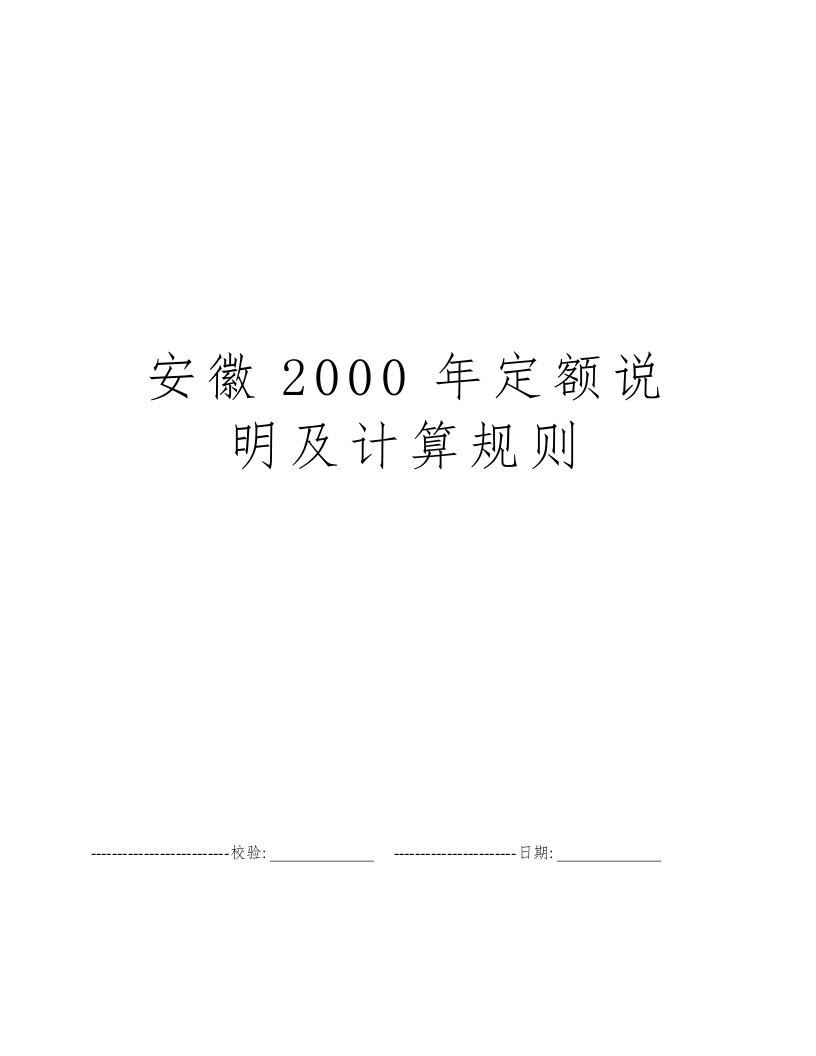 安徽 2000 年定额说明及计算规则

--------------------------校验:_____________ -----------------------日期:_____________